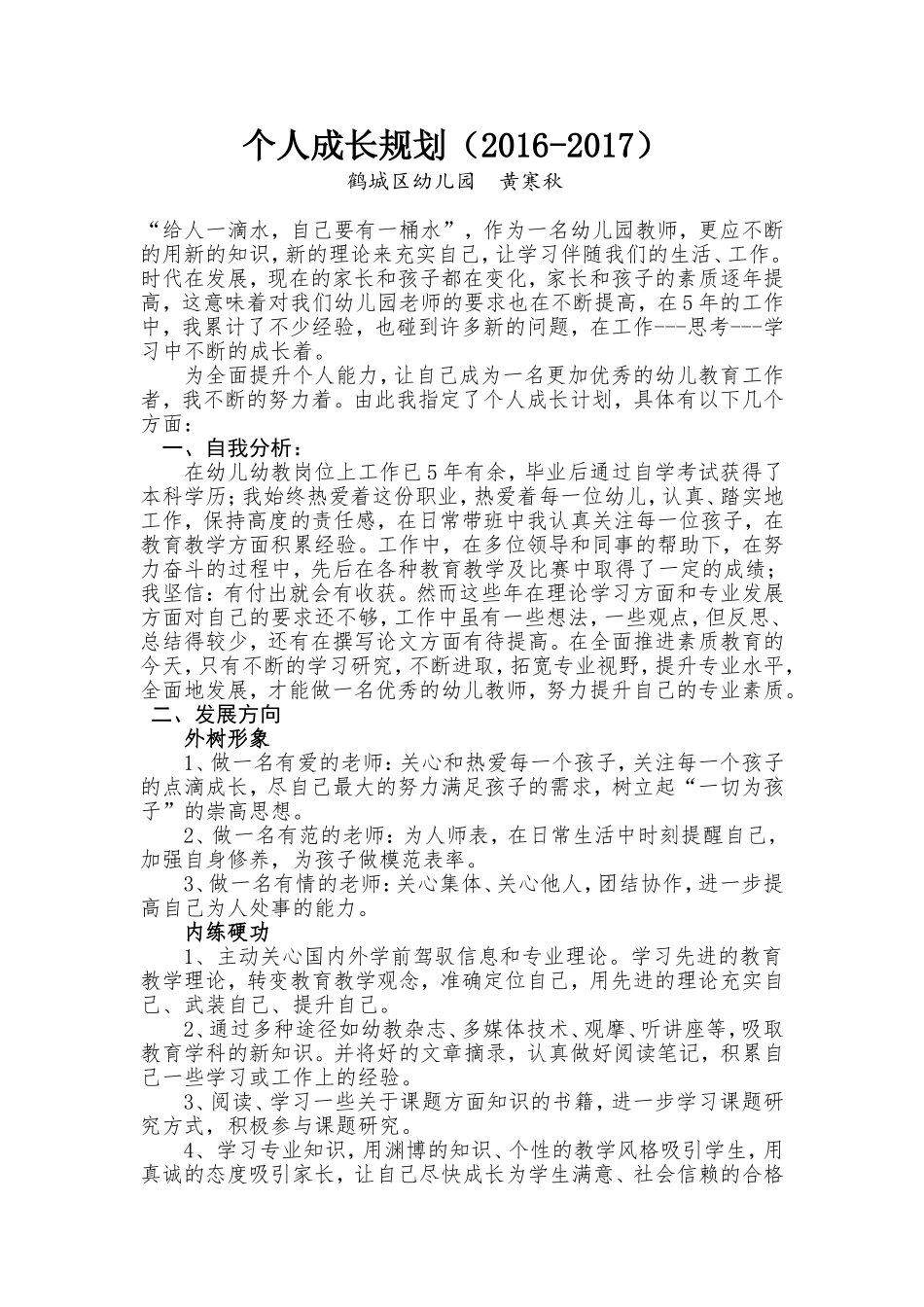 个人成长规划（2016-2017）

鹤城区幼儿园 黄寒秋

“给人一滴水，自己要有一桶水”，作为一名幼儿园教师，更应不断的用新的知识，新的理论来充实自己，让学习伴随我们的生活、工作。时代在发展，现在的家长和孩子都在变化，家长和孩子的素质逐年提高，这意味着对我们幼儿园老师的要求也在不断提高，在5年的工作中，我累计了不少经验，也碰到许多新的问题，在工作---思考---学习中不断的成长着。

为全面提升个人能力，让自己成为一名更加优秀的幼儿教育工作者，我不断的努力着。由此我指定了个人成长计划，具体有以下几个方面：

一、自我分析：

在幼儿幼教岗位上工作已5年有余，毕业后通过自学考试获得了本科学历；我始终热爱着这份职业，热爱着每一位幼儿，认真、踏实地工作，保持高度的责任感，在日常带班中我认真关注每一位孩子，在教育教学方面积累经验。工作中，在多位领导和同事的帮助下，在努力奋斗的过程中，先后在各种教育教学及比赛中取得了一定的成绩；我坚信：有付出就会有收获。然而这些年在理论学习方面和专业发展方面对自己的要求还不够，工作中虽有一些想法，一些观点，但反思、总结得较少，还有在撰写论文方面有待提高。在全面推进素质教育的今天，只有不断的学习研究，不断进取，拓宽专业视野，提升专业水平，全面地发展，才能做一名优秀的幼儿教师，努力提升自己的专业素质。

二、发展方向

外树形象

1、做一名有爱的老师：关心和热爱每一个孩子，关注每一个孩子的点滴成长，尽自己最大的努力满足孩子的需求，树立起“一切为孩子”的崇高思想。

2、做一名有范的老师：为人师表，在日常生活中时刻提醒自己，加强自身修养，为孩子做模范表率。

3、做一名有情的老师：关心集体、关心他人，团结协作，进一步提高自己为人处事的能力。

内练硬功

1、主动关心国内外学前驾驭信息和专业理论。学习先进的教育教学理论，转变教育教学观念，准确定位自己，用先进的理论充实自己、武装自己、提升自己。

2、通过多种途径如幼教杂志、多媒体技术、观摩、听讲座等，吸取教育学科的新知识。并将好的文章摘录，认真做好阅读笔记，积累自己一些学习或工作上的经验。

3、阅读、学习一些关于课题方面知识的书籍，进一步学习课题研究方式，积极参与课题研究。

4、学习专业知识，用渊博的知识、个性的教学风格吸引学生，用真诚的态度吸引家长，让自己尽快成长为学生满意、社会信赖的合格